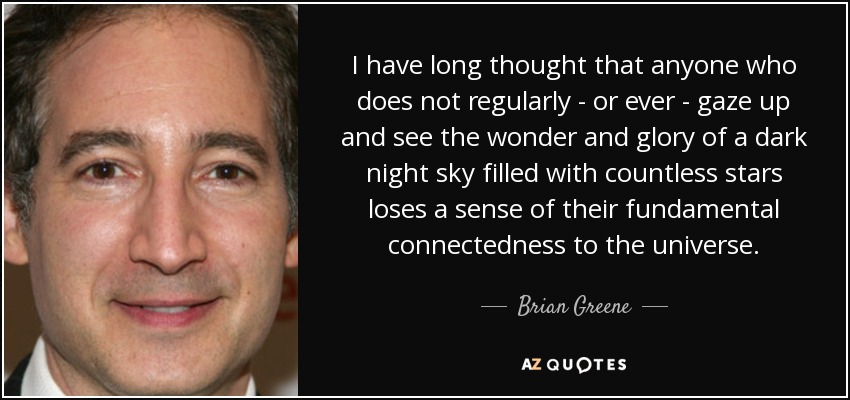 I have long thought that anyone who does not regularly - or ever - gaze up and see the wonder and glory of a dark night sky filled with countless stars loses a sense of their fundamental connectedness to the universe.

— Brian Greene —

AZ QUOTES